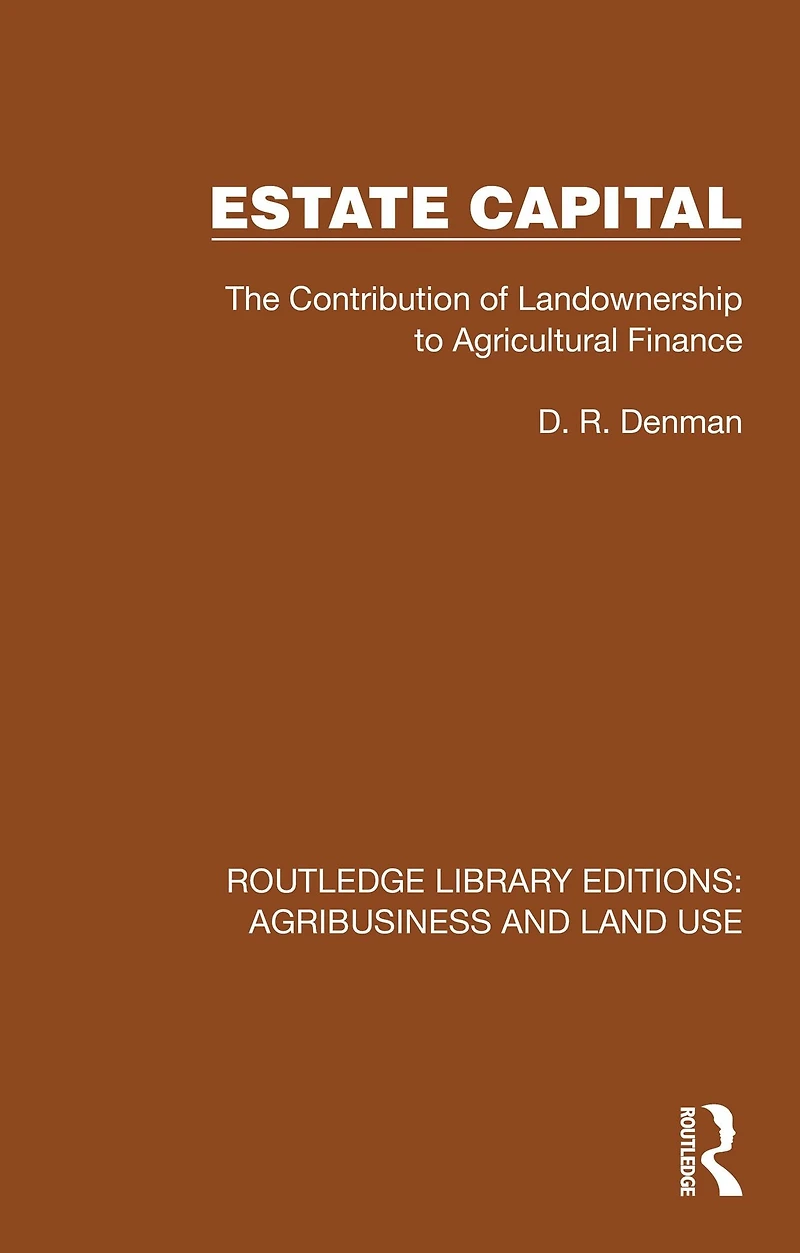 ESTATE CAPITAL

The Contribution of Landownership to Agricultural Finance

D. R. Denman

ROUTLEDGE LIBRARY EDITIONS:
AGRIBUSINESS AND LAND USE

ROUTLEDGE